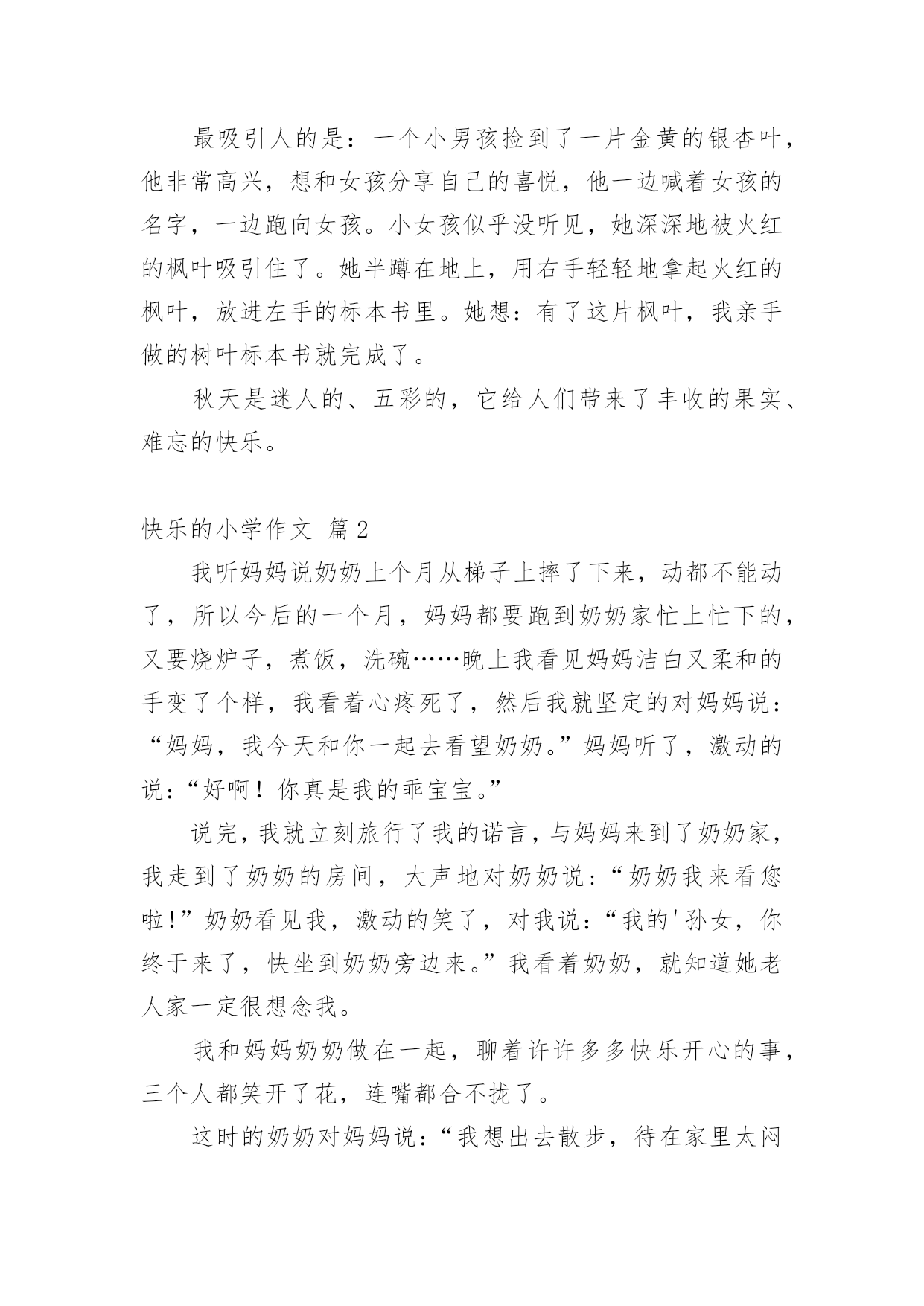 最吸引人的是：一个小男孩捡到了一片金黄的银杏叶，他非常高兴，想和女孩分享自己的喜悦，他一边喊着女孩的名字，一边跑向女孩。小女孩似乎没听见，她深深地被火红的枫叶吸引住了。她半蹲在地上，用右手轻轻地拿起火红的枫叶，放进左手的标本书里。她想：有了这片枫叶，我亲手做的树叶标本书就完成了。

秋天是迷人的、五彩的，它给人们带来了丰收的果实、难忘的快乐。

快乐的小学作文 篇2

我听妈妈说奶奶上个月从梯子上摔了下来，动都不能动了，所以今后的一个月，妈妈都要跑到奶奶家忙上忙下的，又要烧炉子，煮饭，洗碗……晚上我看见妈妈洁白又柔和的手变了个样，我看着心疼死了，然后我就坚定的对妈妈说：“妈妈，我今天和你一起去看望奶奶。”妈妈听了，激动的说：“好啊！你真是我的乖宝宝。”

说完，我就立刻旅行了我的诺言，与妈妈来到了奶奶家，我走到了奶奶的房间，大声地对奶奶说：“奶奶我来看您啦!”奶奶看见我，激动的笑了，对我说：“我的'孙女，你终于来了，快坐到奶奶旁边来。”我看着奶奶，就知道她老人家一定很想念我。

我和妈妈奶奶做在一起，聊着许许多多快乐开心的事，三个人都笑开了花，连嘴都合不拢了。

这时的奶奶对妈妈说：“我想出去散步，待在家里太闷